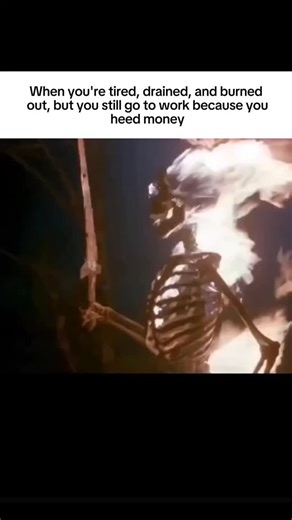 When you're tired, drained, and burned out, but you still go to work because you heed money